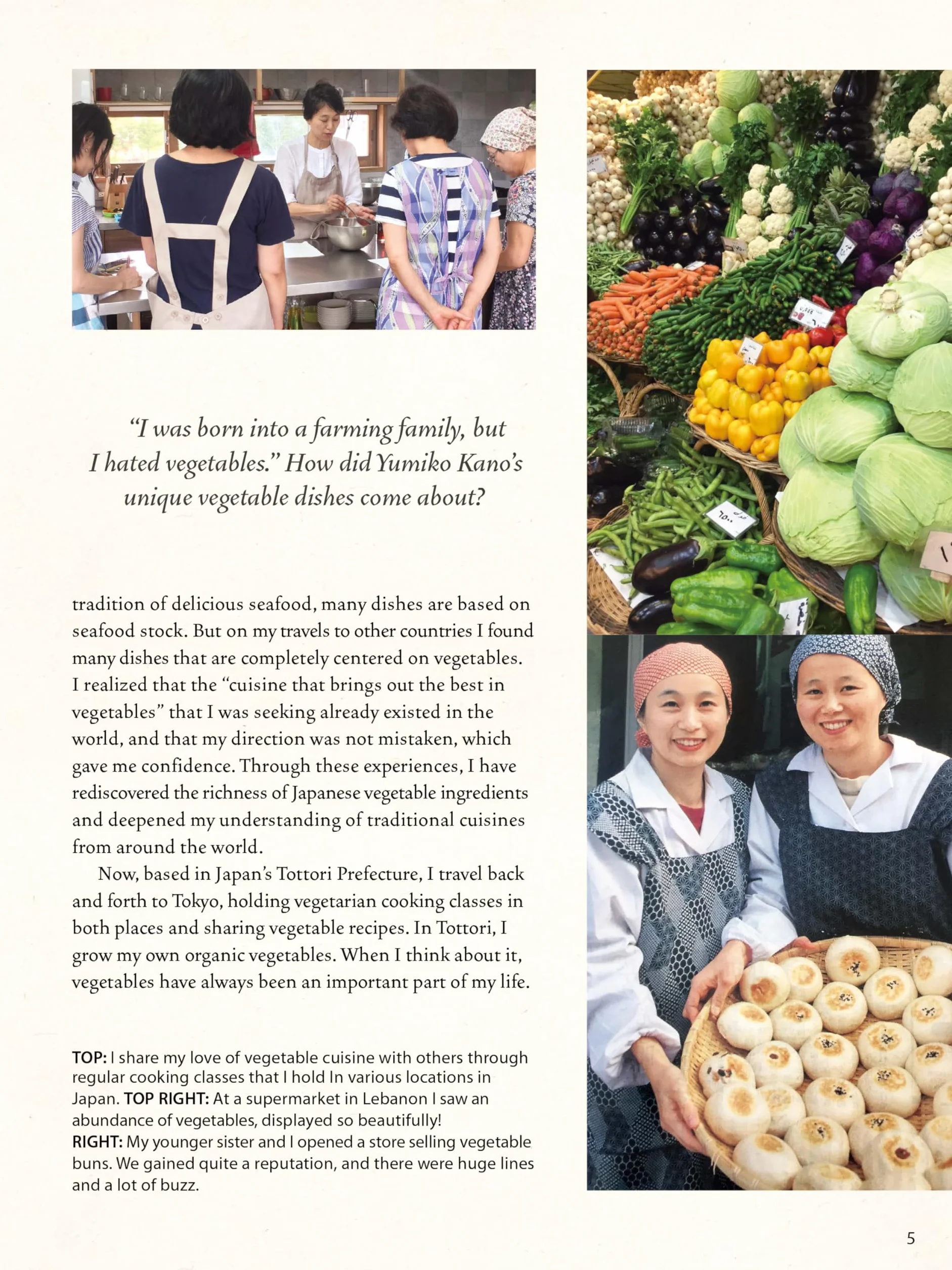 "I was born into a farming family, but I hated vegetables." How did Yumiko Kano's unique vegetable dishes come about?

tradition of delicious seafood, many dishes are based on seafood stock. But on my travels to other countries I found many dishes that are completely centered on vegetables. I realized that the "cuisine that brings out the best in vegetables" that I was seeking already existed in the world, and that my direction was not mistaken, which gave me confidence. Through these experiences, I have rediscovered the richness of Japanese vegetable ingredients and deepened my understanding of traditional cuisines from around the world.

Now, based in Japan's Tottori Prefecture, I travel back and forth to Tokyo, holding vegetarian cooking classes in both places and sharing vegetable recipes. In Tottori, I grow my own organic vegetables. When I think about it, vegetables have always been an important part of my life.

TOP: I share my love of vegetable cuisine with others through regular cooking classes that I hold In various locations in Japan. TOP RIGHT: At a supermarket in Lebanon I saw an abundance of vegetables, displayed so beautifully!
RIGHT: My younger sister and I opened a store selling vegetable buns. We gained quite a reputation, and there were huge lines and a lot of buzz.

5